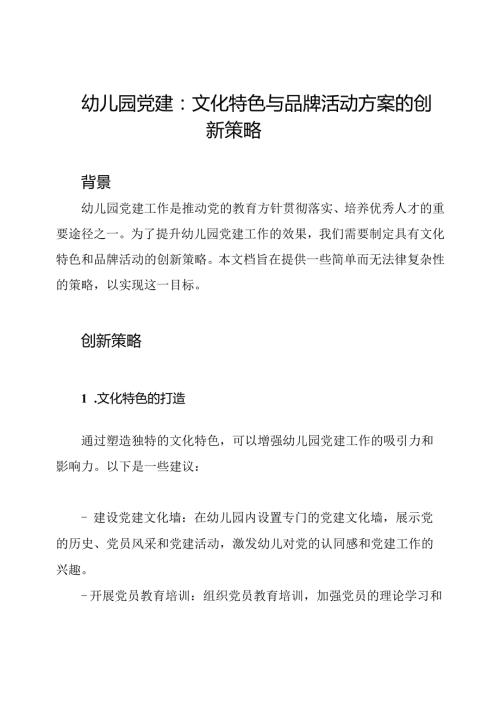 幼儿园党建：文化特色与品牌活动方案的创新策略

背景

幼儿园党建工作是推动党的教育方针贯彻落实、培养优秀人才的重要途径之一。为了提升幼儿园党建工作的效果，我们需要制定具有文化特色和品牌活动的创新策略。本文档旨在提供一些简单而无法律复杂性的策略，以实现这一目标。

创新策略

1 .文化特色的打造

通过塑造独特的文化特色，可以增强幼儿园党建工作的吸引力和影响力。以下是一些建议：

- 建设党建文化墙：在幼儿园内设置专门的党建文化墙，展示党的历史、党员风采和党建活动，激发幼儿对党的认同感和党建工作的兴趣。
-开展党员教育培训：组织党员教育培训，加强党员的理论学习和